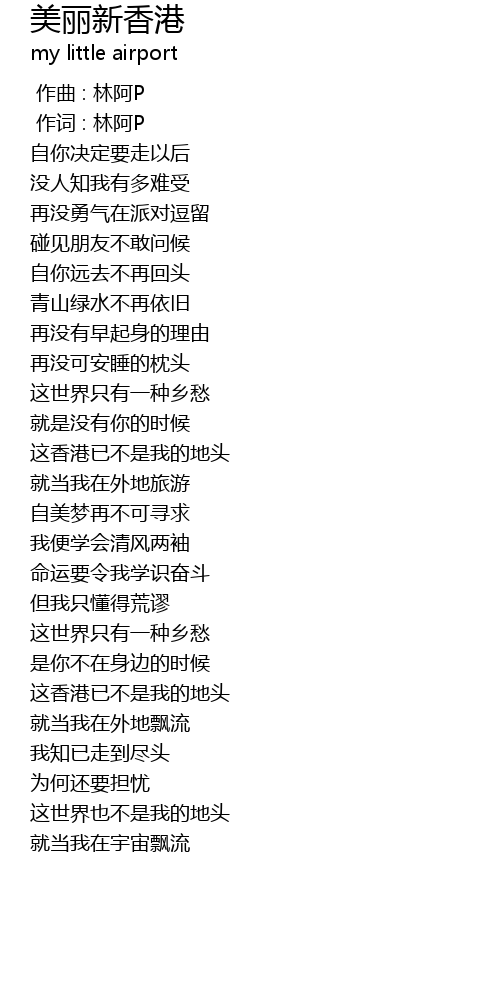 美丽新香港
my little airport

作曲 : 林阿P
作词 : 林阿P
自你决定要走以后
没人知我有多难受
再没勇气在派对逗留
碰见朋友不敢问候
自你远去不再回头
青山绿水不再依旧
再没有早起身的理由
再没可安睡的枕头
这世界只有一种乡愁
就是没有你的时候
这香港已不是我的地头
就当我在外地旅游
自美梦再不可寻求
我便学会清风两袖
命运要令我学识奋斗
但我只懂得荒谬
这世界只有一种乡愁
是你不在身边的时候
这香港已不是我的地头
就当我在外地飘流
我知已走到尽头
为何还要担忧
这世界也不是我的地头
就当我在宇宙飘流